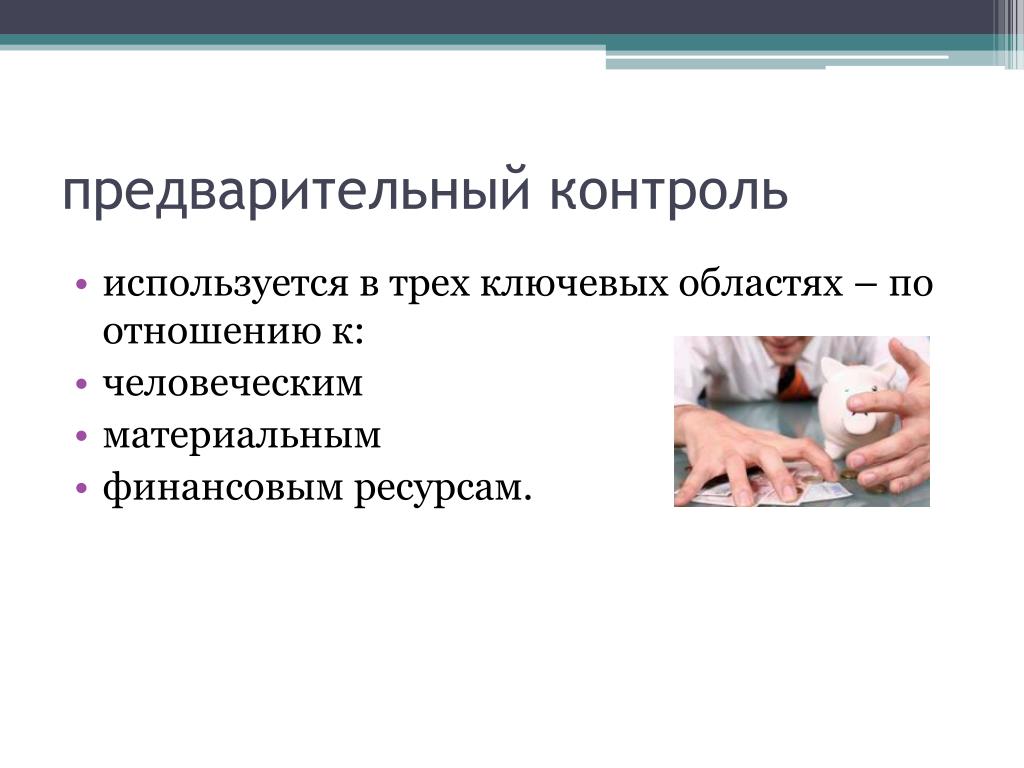 предварительный контроль

• используется в трех ключевых областях – по отношению к:
• человеческим
• материальным
• финансовым ресурсам.